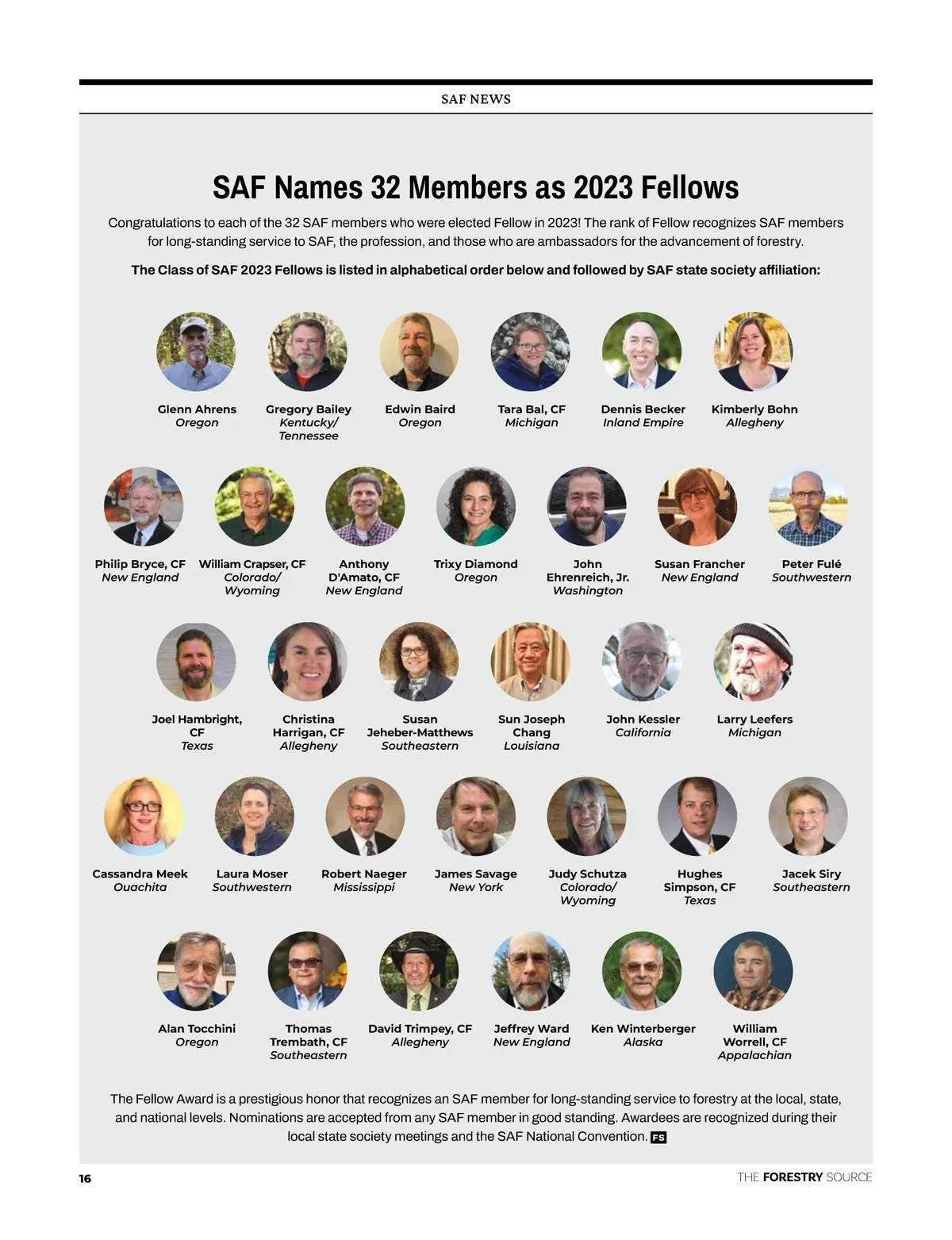 SAF NEWS

SAF Names 32 Members as 2023 Fellows

Congratulations to each of the 32 SAF members who were elected Fellow in 2023! The rank of Fellow recognizes SAF members for long-standing service to SAF, the profession, and those who are ambassadors for the advancement of forestry.

The Class of SAF 2023 Fellows is listed in alphabetical order below and followed by SAF state society affiliation:

Glenn Ahrens
Oregon

Gregory Bailey
Kentucky/
Tennessee

Edwin Baird
Oregon

Tara Bal, CF
Michigan

Dennis Becker
Inland Empire

Kimberly Bohn
Allegheny

Philip Bryce, CF
New England

William Crapser, CF
Colorado/
Wyoming

Anthony D'Amato, CF
New England

Trixy Diamond
Oregon

John Ehrenreich, Jr.
Washington

Susan Francher
New England

Peter Fulé
Southwestern

Joel Hambright, CF
Texas

Christina Harrigan, CF
Allegheny

Susan Jeheber-Matthews
Southeastern

Sun Joseph Chang
Louisiana

John Kessler
California

Larry Leefers
Michigan

Cassandra Meek
Ouachita

Laura Moser
Southwestern

Robert Naeger
Mississippi

James Savage
New York

Judy Schutza
Colorado/
Wyoming

Hughes Simpson, CF
Texas

Jacek Siry
Southeastern

Alan Tocchini
Oregon

Thomas Trembath, CF
Southeastern

David Trimpey, CF
Allegheny

Jeffrey Ward
New England

Ken Winterberger
Alaska

William Worrell, CF
Appalachian

The Fellow Award is a prestigious honor that recognizes an SAF member for long-standing service to forestry at the local, state, and national levels. Nominations are accepted from any SAF member in good standing. Awardees are recognized during their local state society meetings and the SAF National Convention. FS

16

THE FORESTRY SOURCE